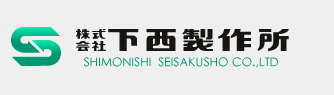 株式会社 下西製作所
SHIMONISHI SEISAKUSHO CO.,LTD